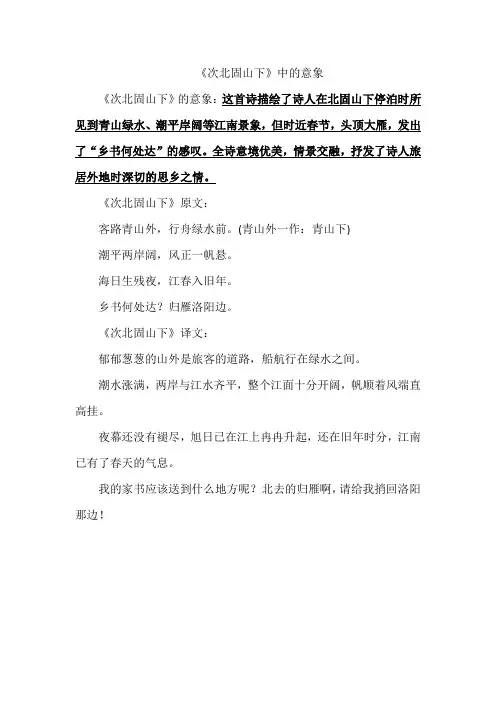 《次北固山下》中的意象

《次北固山下》的意象：这首诗描绘了诗人在北固山下停泊时所见到青山绿水、潮平岸阔等江南景象，但时近春节，头顶大雁，发出了“乡书何处达”的感叹。全诗意境优美，情景交融，抒发了诗人旅居外地时深切的思乡之情。

《次北固山下》原文：

客路青山外，行舟绿水前。(青山外一作：青山下)

潮平两岸阔，风正一帆悬。

海日生残夜，江春入旧年。

乡书何处达？归雁洛阳边。

《次北固山下》译文：

郁郁葱葱的山外是旅客的道路，船航行在绿水之间。

潮水涨满，两岸与江水齐平，整个江面十分开阔，帆顺着风端直高挂。

夜幕还没有褪尽，旭日已在江上冉冉升起，还在旧年时分，江南已有了春天的气息。

我的家书应该送到什么地方呢？北去的归雁啊，请给我捎回洛阳那边！